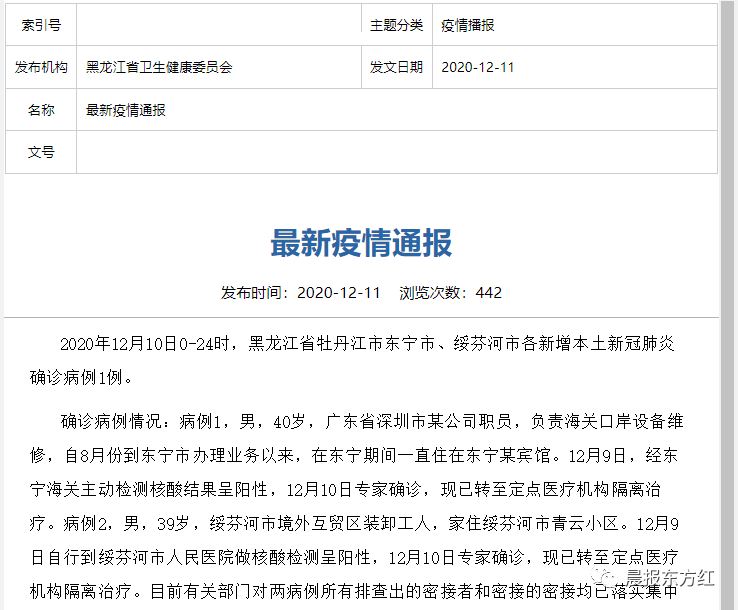 | 索引号 | | 主题分类 | 疫情播报 |
|---|---|---|---|
| 发布机构 | 黑龙江省卫生健康委员会 | 发文日期 | 2020-12-11 |
| 名称 | 最新疫情通报 | | |
| 文号 | | | |

最新疫情通报

发布时间：2020-12-11 浏览次数：442

2020年12月10日0-24时，黑龙江省牡丹江市东宁市、绥芬河市各新增本土新冠肺炎确诊病例1例。

确诊病例情况：病例1，男，40岁，广东省深圳市某公司职员，负责海关口岸设备维修，自8月份到东宁市办理业务以来，在东宁期间一直住在东宁某宾馆。12月9日，经东宁海关主动检测核酸结果呈阳性，12月10日专家确诊，现已转至定点医疗机构隔离治疗。病例2，男，39岁，绥芬河市境外互贸区装卸工人，家住绥芬河市青云小区。12月9日自行到绥芬河市人民医院做核酸检测呈阳性，12月10日专家确诊，现已转至定点医疗机构隔离治疗。目前有关部门对两病例所有排查出的密接者和密接的密接均已落实集中

晨报东方红